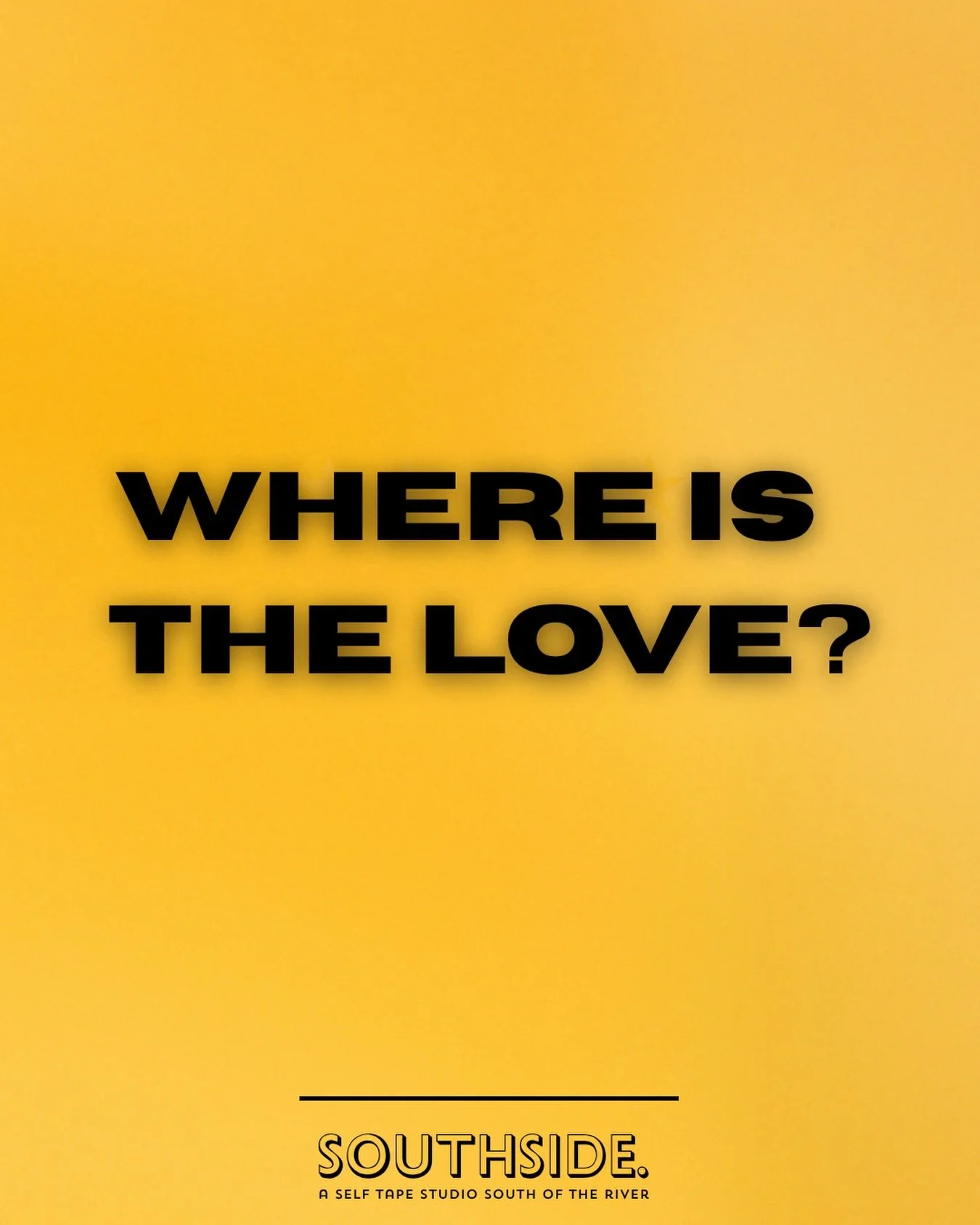 WHERE IS THE LOVE?

SOUTHSIDE.
A SELF TAPE STUDIO SOUTH OF THE RIVER